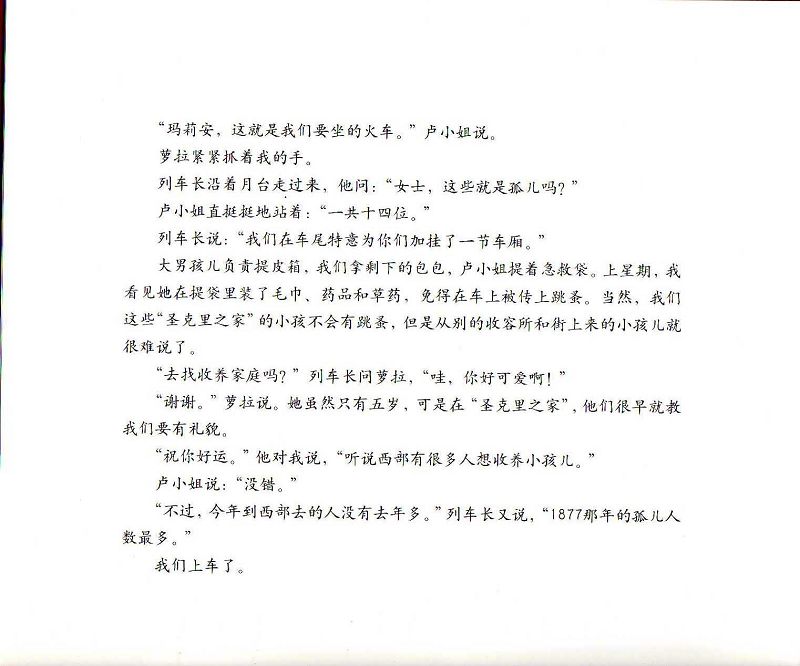 “玛莉安，这就是我们要坐的火车。”卢小姐说。

萝拉紧紧抓着我的手。

列车长沿着月台走过来，他问：“女士，这些就是孤儿吗？”

卢小姐直挺挺地站着：“一共十四位。”

列车长说：“我们在车尾特意为你们加挂了一节车厢。”

大男孩儿负责提皮箱，我们拿剩下的包包，卢小姐提着急救袋。上星期，我看见她在提袋里装了毛巾、药品和草药，免得在车上被传上跳蚤。当然，我们这些“圣克里之家”的小孩不会有跳蚤，但是从别的收容所和街上来的小孩儿就很难说了。

“去找收养家庭吗？”列车长问萝拉，“哇，你好可爱啊！”

“谢谢。”萝拉说。她虽然只有五岁，可是在“圣克里之家”，他们很早就教我们要有礼貌。

“祝你好运。”他对我说，“听说西部有很多人想收养小孩儿。”

卢小姐说：“没错。”

“不过，今年到西部去的人没有去年多。”列车长又说，“1877那年的孤儿人数最多。”

我们上车了。